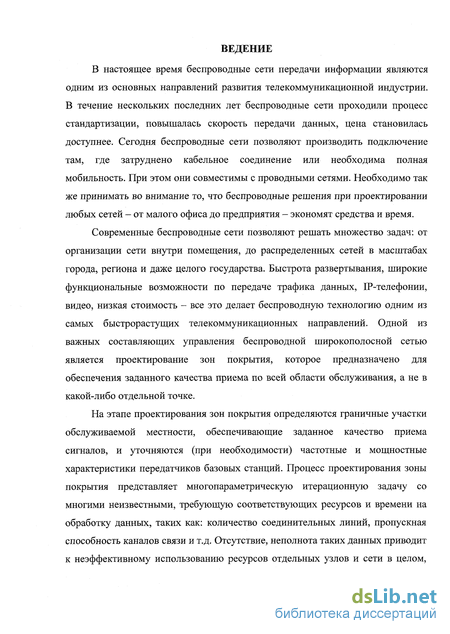 ВЕДЕНИЕ

В настоящее время беспроводные сети передачи информации являются одним из основных направлений развития телекоммуникационной индустрии. В течение нескольких последних лет беспроводные сети проходили процесс стандартизации, повышалась скорость передачи данных, цена становилась доступнее. Сегодня беспроводные сети позволяют производить подключение там, где затруднено кабельное соединение или необходима полная мобильность. При этом они совместимы с проводными сетями. Необходимо так же принимать во внимание то, что беспроводные решения при проектировании любых сетей – от малого офиса до предприятия – экономят средства и время.

Современные беспроводные сети позволяют решать множество задач: от организации сети внутри помещения, до распределенных сетей в масштабах города, региона и даже целого государства. Быстрота развертывания, широкие функциональные возможности по передаче трафика данных, IP-телефонии, видео, низкая стоимость – все это делает беспроводную технологию одним из самых быстрорастущих телекоммуникационных направлений. Одной из важных составляющих управления беспроводной широкополосной сетью является проектирование зон покрытия, которое предназначено для обеспечения заданного качества приема по всей области обслуживания, а не в какой-либо отдельной точке.

На этапе проектирования зон покрытия определяются граничные участки обслуживаемой местности, обеспечивающие заданное качество приема сигналов, и уточняются (при необходимости) частотные и мощностные характеристики передатчиков базовых станций. Процесс проектирования зоны покрытия представляет многопараметрическую итерационную задачу со многими неизвестными, требующую соответствующих ресурсов и времени на обработку данных, таких как: количество соединительных линий, пропускная способность каналов связи и т.д. Отсутствие, неполнота таких данных приводит к неэффективному использованию ресурсов отдельных узлов и сети в целом,

dsLib.net
библиотека диссертаций